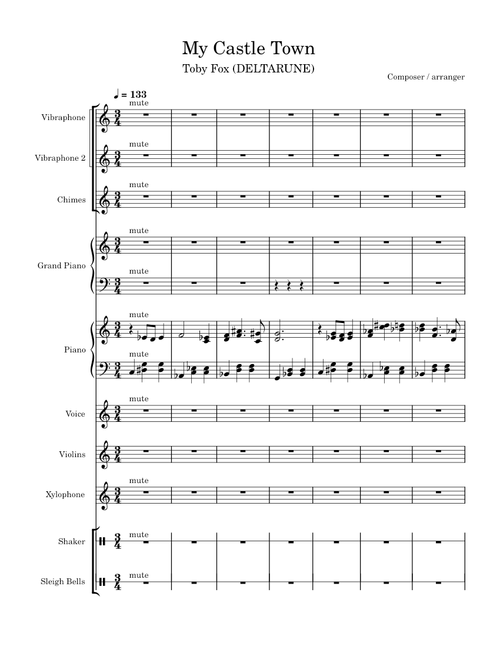 My Castle Town

Toby Fox (DELTARUNE)

Composer / arranger

♩ = 133

Vibraphone
mute

Vibraphone 2
mute

Chimes
mute

Grand Piano
mute
mute

Piano
mute
mute

Voice
mute

Violins

Xylophone
mute

Shaker
mute

Sleigh Bells
mute